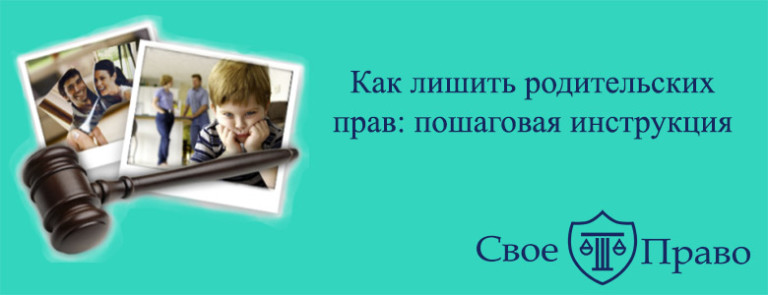 Как лишить родительских прав: пошаговая инструкция

Свое Право